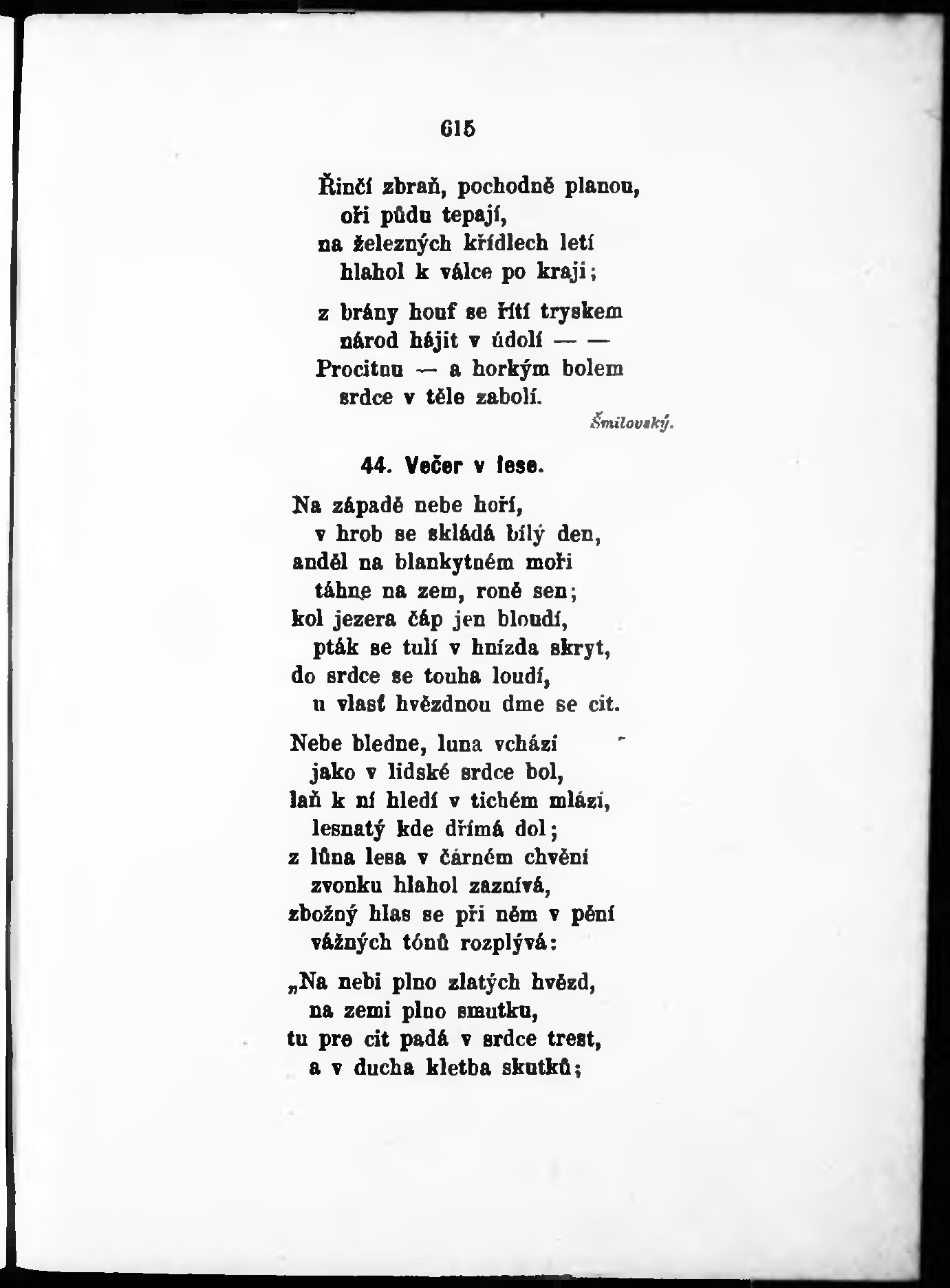 615

Řinčí zbraň, pochodně planou,
oři půdu tepají,
na železných křídlech letí
hlahol k válce po kraji;

z brány houf se řítí tryskem
národ hájit v údolí — —
Procitnu — a horkým bolem
srdce v těle zabolí.

Šmilovský.

44. Večer v lese.

Na západě nebe hoří,
v hrob se skládá bílý den,
anděl na blankytném moři
táhne na zem, roně sen;
kol jezera čáp jen bloudí,
pták se tulí v hnízda skryt,
do srdce se touha loudí,
u vlasť hvězdnou dme se cit.

Nebe bledne, luna vchází
jako v lidské srdce bol,
laň k ní hledí v tichém mlází,
lesnatý kde dřímá dol;
z lůna lesa v čárném chvění
zvonku hlahol zaznívá,
zbožný hlas se při něm v pění
vážných tónů rozplývá:

„Na nebi plno zlatých hvězd,
na zemi plno smutku,
tu pre cit padá v srdce trest,
a v ducha kletba skutků;